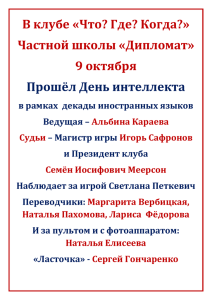 В клубе «Что? Где? Когда?»
Частной школы «Дипломат»
9 октября
Прошёл День интеллекта
в рамках декады иностранных языков
Ведущая – Альбина Караева
Судьи – Магистр игры Игорь Сафронов
и Президент клуба
Семён Иосифович Меерсон
Наблюдает за игрой Светлана Петкевич
Переводчики: Маргарита Вербицкая,
Наталья Пахомова, Лариса Фёдорова
И за пультом и с фотоаппаратом:
Наталья Елисеева
«Ласточка» - Сергей Гончаренко